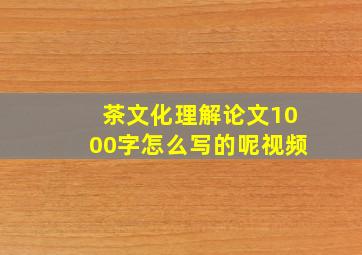 茶文化理解论文1000字怎么写的呢视频